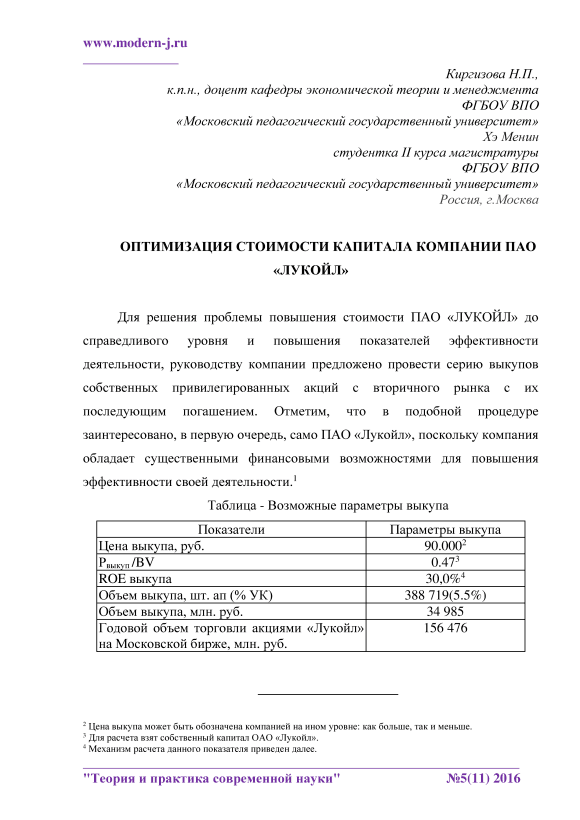 www.modern-j.ru

Киргизова Н.П.,
к.п.н., доцент кафедры экономической теории и менеджмента
ФГБОУ ВПО
«Московский педагогический государственный университет»
Хэ Менин
студентка II курса магистратуры
ФГБОУ ВПО
«Московский педагогический государственный университет»
Россия, г.Москва

ОПТИМИЗАЦИЯ СТОИМОСТИ КАПИТАЛА КОМПАНИИ ПАО «ЛУКОЙЛ»

Для решения проблемы повышения стоимости ПАО «ЛУКОЙЛ» до справедливого уровня и повышения показателей эффективности деятельности, руководству компании предложено провести серию выкупов собственных привилегированных акций с вторичного рынка с их последующим погашением. Отметим, что в подобной процедуре заинтересовано, в первую очередь, само ПАО «Лукойл», поскольку компания обладает существенными финансовыми возможностями для повышения эффективности своей деятельности.$^1$

Таблица - Возможные параметры выкупа

| Показатели | Параметры выкупа |
|---|---|
| Цена выкупа, руб. | 90.000$^2$ |
| $P_{выкуп}$ /BV | 0.47$^3$ |
| ROE выкупа | 30,0%$^4$ |
| Объем выкупа, шт. ап (% УК) | 388 719(5.5%) |
| Объем выкупа, млн. руб. | 34 985 |
| Годовой объем торговли акциями «Лукойл» на Московской бирже, млн. руб. | 156 476 |

$^2$ Цена выкупа может быть обозначена компанией на ином уровне: как больше, так и меньше.
$^3$ Для расчета взят собственный капитал ОАО «Лукойл».
$^4$ Механизм расчета данного показателя приведен далее.

"Теория и практика современной науки" №5(11) 2016